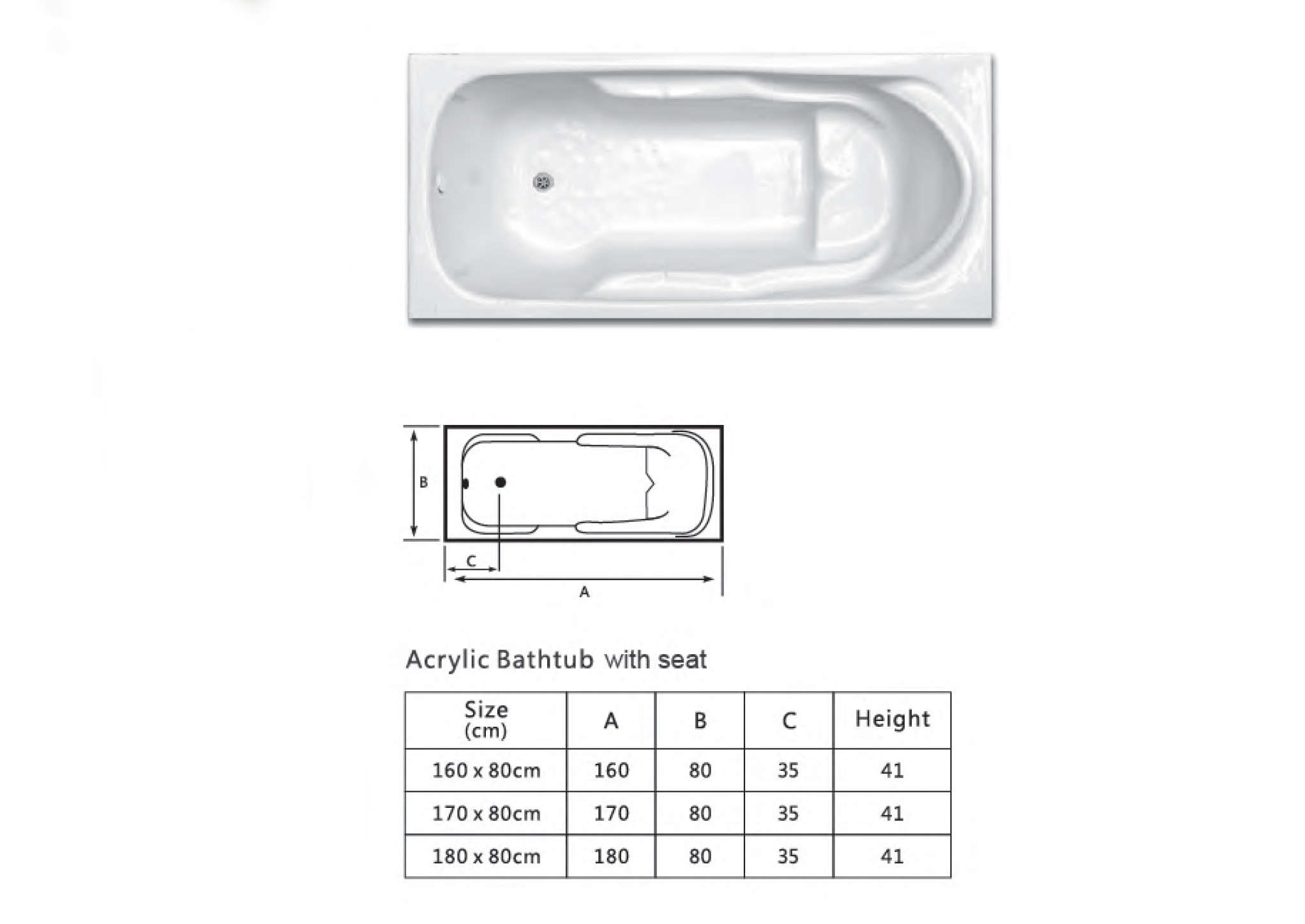 B

C

A

Acrylic Bathtub with seat

| Size (cm) | A | B | C | Height |
|---|---|---|---|---|
| 160 x 80cm | 160 | 80 | 35 | 41 |
| 170 x 80cm | 170 | 80 | 35 | 41 |
| 180 x 80cm | 180 | 80 | 35 | 41 |